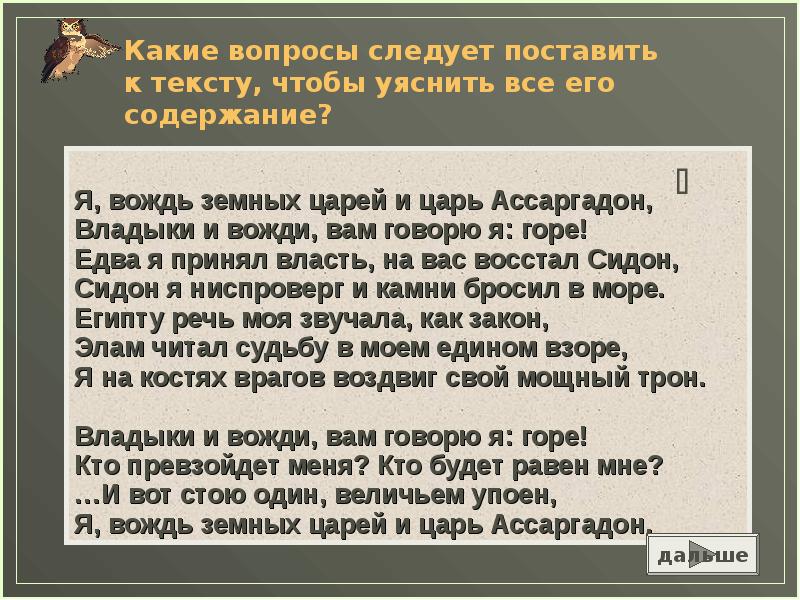 Какие вопросы следует поставить к тексту, чтобы уяснить все его содержание?

Я, вождь земных царей и царь Ассаргадон,
Владыки и вожди, вам говорю я: горе!
Едва я принял власть, на вас восстал Сидон,
Сидон я ниспроверг и камни бросил в море.
Египту речь моя звучала, как закон,
Элам читал судьбу в моем едином взоре,
Я на костях врагов воздвиг свой мощный трон.

Владыки и вожди, вам говорю я: горе!
Кто превзойдет меня? Кто будет равен мне?
…И вот стою один, величьем упоен,
Я, вождь земных царей и царь Ассаргадон.

дальше